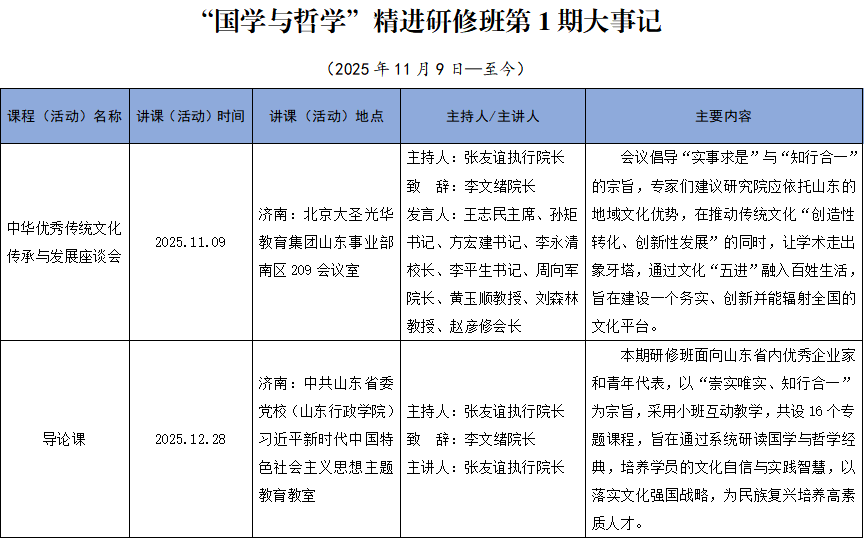 “国学与哲学”精进研修班第 1 期大事记

（2025 年 11 月 9 日—至今）

| 课程（活动）名称 | 讲课（活动）时间 | 讲课（活动）地点 | 主持人/主讲人 | 主要内容 |
|---|---|---|---|---|
| 中华优秀传统文化传承与发展座谈会 | 2025.11.09 | 济南：北京大圣光华教育集团山东事业部南区 209 会议室 | 主持人：张友谊执行院长 致　辞：李文绪院长 发言人：王志民主席、孙矩书记、方宏建书记、李永清校长、李平生书记、周向军院长、黄玉顺教授、刘森林教授、赵彦修会长 | 会议倡导“实事求是”与“知行合一”的宗旨，专家们建议研究院应依托山东的地域文化优势，在推动传统文化“创造性转化、创新性发展”的同时，让学术走出象牙塔，通过文化“五进”融入百姓生活，旨在建设一个务实、创新并能辐射全国的文化平台。 |
| 导论课 | 2025.12.28 | 济南：中共山东省委党校（山东行政学院）习近平新时代中国特色社会主义思想主题教育教室 | 主持人：张友谊执行院长 致　辞：李文绪院长 主讲人：张友谊执行院长 | 本期研修班面向山东省内优秀企业家和青年代表，以“崇实唯实、知行合一”为宗旨，采用小班互动教学，共设 16 个专题课程，旨在通过系统研读国学与哲学经典，培养学员的文化自信与实践智慧，以落实文化强国战略，为民族复兴培养高素质人才。 |